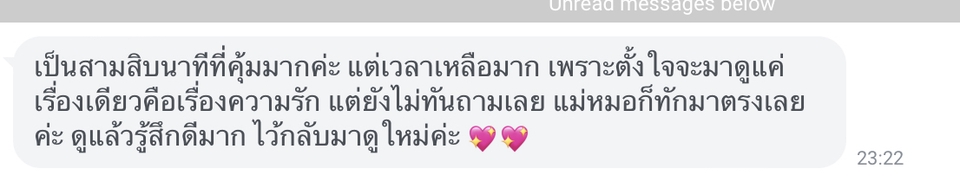 Unread messages below

เป็นสามสิบนาทีที่คุ้มมากค่ะ แต่เวลาเหลือมาก เพราะตั้งใจจะมาดูแค่เรื่องเดียวคือเรื่องความรัก แต่ยังไม่ทันถามเลย แม่หมอก็ทักมาตรงเลยค่ะ ดูแล้วรู้สึกดีมาก ไว้กลับมาดูใหม่ค่ะ 💖💖

23:22